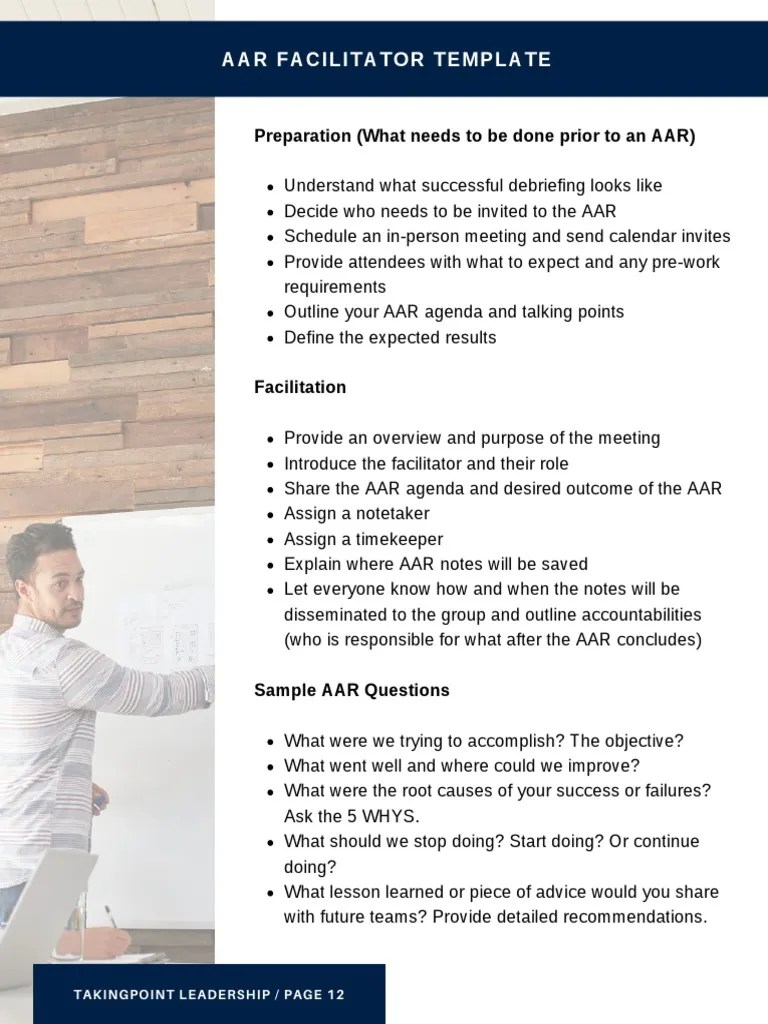 AAR FACILITATOR TEMPLATE

Preparation (What needs to be done prior to an AAR)

- Understand what successful debriefing looks like
- Decide who needs to be invited to the AAR
- Schedule an in-person meeting and send calendar invites
- Provide attendees with what to expect and any pre-work requirements
- Outline your AAR agenda and talking points
- Define the expected results

Facilitation

- Provide an overview and purpose of the meeting
- Introduce the facilitator and their role
- Share the AAR agenda and desired outcome of the AAR
- Assign a notetaker
- Assign a timekeeper
- Explain where AAR notes will be saved
- Let everyone know how and when the notes will be disseminated to the group and outline accountabilities (who is responsible for what after the AAR concludes)

Sample AAR Questions

- What were we trying to accomplish? The objective?
- What went well and where could we improve?
- What were the root causes of your success or failures? Ask the 5 WHYS.
- What should we stop doing? Start doing? Or continue doing?
- What lesson learned or piece of advice would you share with future teams? Provide detailed recommendations.

TAKINGPOINT LEADERSHIP / PAGE 12